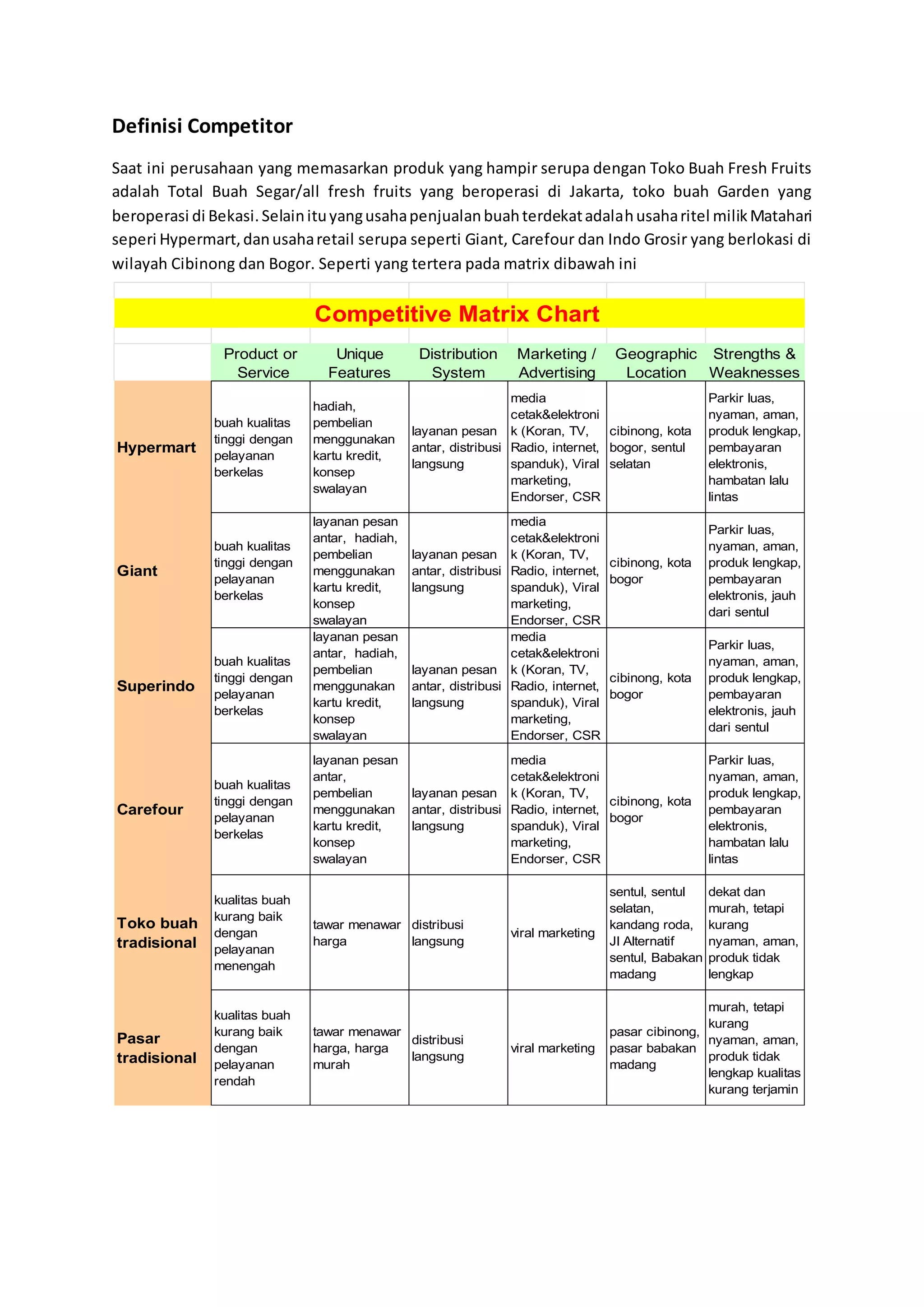 Definisi Competitor

Saat ini perusahaan yang memasarkan produk yang hampir serupa dengan Toko Buah Fresh Fruits adalah Total Buah Segar/all fresh fruits yang beroperasi di Jakarta, toko buah Garden yang beroperasi di Bekasi. Selain itu yang usaha penjualan buah terdekat adalah usaha ritel milik Matahari seperi Hypermart, dan usaha retail serupa seperti Giant, Carefour dan Indo Grosir yang berlokasi di wilayah Cibinong dan Bogor. Seperti yang tertera pada matrix dibawah ini

Competitive Matrix Chart

|  | Product or Service | Unique Features | Distribution System | Marketing / Advertising | Geographic Location | Strengths & Weaknesses |
|---|---|---|---|---|---|---|
| Hypermart | buah kualitas tinggi dengan pelayanan berkelas | hadiah, pembelian menggunakan kartu kredit, konsep swalayan | layanan pesan antar, distribusi langsung | media cetak&elektronik (Koran, TV, Radio, internet, spanduk), Viral marketing, Endorser, CSR | cibinong, kota bogor, sentul selatan | Parkir luas, nyaman, aman, produk lengkap, pembayaran elektronis, hambatan lalu lintas |
| Giant | buah kualitas tinggi dengan pelayanan berkelas | layanan pesan antar, hadiah, pembelian menggunakan kartu kredit, konsep swalayan | layanan pesan antar, distribusi langsung | media cetak&elektronik (Koran, TV, Radio, internet, spanduk), Viral marketing, Endorser, CSR | cibinong, kota bogor | Parkir luas, nyaman, aman, produk lengkap, pembayaran elektronis, jauh dari sentul |
| Superindo | buah kualitas tinggi dengan pelayanan berkelas | layanan pesan antar, hadiah, pembelian menggunakan kartu kredit, konsep swalayan | layanan pesan antar, distribusi langsung | media cetak&elektronik (Koran, TV, Radio, internet, spanduk), Viral marketing, Endorser, CSR | cibinong, kota bogor | Parkir luas, nyaman, aman, produk lengkap, pembayaran elektronis, jauh dari sentul |
| Carefour | buah kualitas tinggi dengan pelayanan berkelas | layanan pesan antar, pembelian menggunakan kartu kredit, konsep swalayan | layanan pesan antar, distribusi langsung | media cetak&elektronik (Koran, TV, Radio, internet, spanduk), Viral marketing, Endorser, CSR | cibinong, kota bogor | Parkir luas, nyaman, aman, produk lengkap, pembayaran elektronis, hambatan lalu lintas |
| Toko buah tradisional | kualitas buah kurang baik dengan pelayanan menengah | tawar menawar harga | distribusi langsung | viral marketing | sentul, sentul selatan, kandang roda, Jl Alternatif sentul, Babakan madang | dekat dan murah, tetapi kurang nyaman, aman, produk tidak lengkap |
| Pasar tradisional | kualitas buah kurang baik dengan pelayanan rendah | tawar menawar harga, harga murah | distribusi langsung | viral marketing | pasar cibinong, pasar babakan madang | murah, tetapi kurang nyaman, aman, produk tidak lengkap kualitas kurang terjamin |